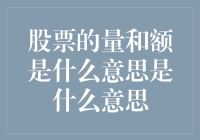 股票的量和额是什么意思是什么意思